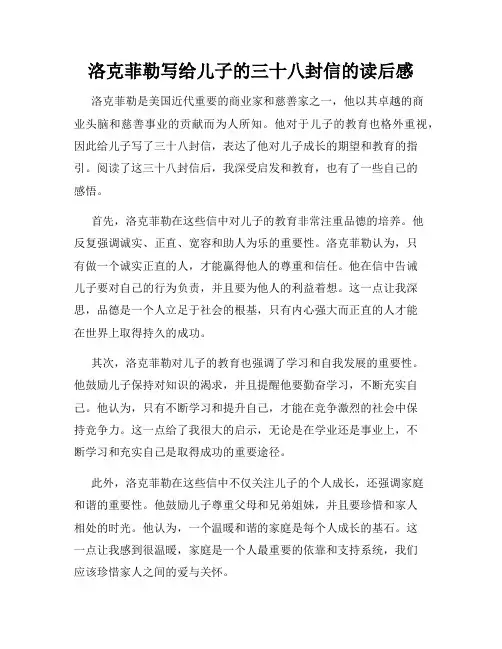 洛克菲勒写给儿子的三十八封信的读后感

洛克菲勒是美国近代重要的商业家和慈善家之一，他以其卓越的商业头脑和慈善事业的贡献而为人所知。他对于儿子的教育也格外重视，因此给儿子写了三十八封信，表达了他对儿子成长的期望和教育的指引。阅读了这三十八封信后，我深受启发和教育，也有了一些自己的感悟。

首先，洛克菲勒在这些信中对儿子的教育非常注重品德的培养。他反复强调诚实、正直、宽容和助人为乐的重要性。洛克菲勒认为，只有做一个诚实正直的人，才能赢得他人的尊重和信任。他在信中告诫儿子要对自己的行为负责，并且要为他人的利益着想。这一点让我深思，品德是一个人立足于社会的根基，只有内心强大而正直的人才能在世界上取得持久的成功。

其次，洛克菲勒对儿子的教育也强调了学习和自我发展的重要性。他鼓励儿子保持对知识的渴求，并且提醒他要勤奋学习，不断充实自己。他认为，只有不断学习和提升自己，才能在竞争激烈的社会中保持竞争力。这一点给了我很大的启示，无论是在学业还是事业上，不断学习和充实自己是取得成功的重要途径。

此外，洛克菲勒在这些信中不仅关注儿子的个人成长，还强调家庭和谐的重要性。他鼓励儿子尊重父母和兄弟姐妹，并且要珍惜和家人相处的时光。他认为，一个温暖和谐的家庭是每个人成长的基石。这一点让我感到很温暖，家庭是一个人最重要的依靠和支持系统，我们应该珍惜家人之间的爱与关怀。